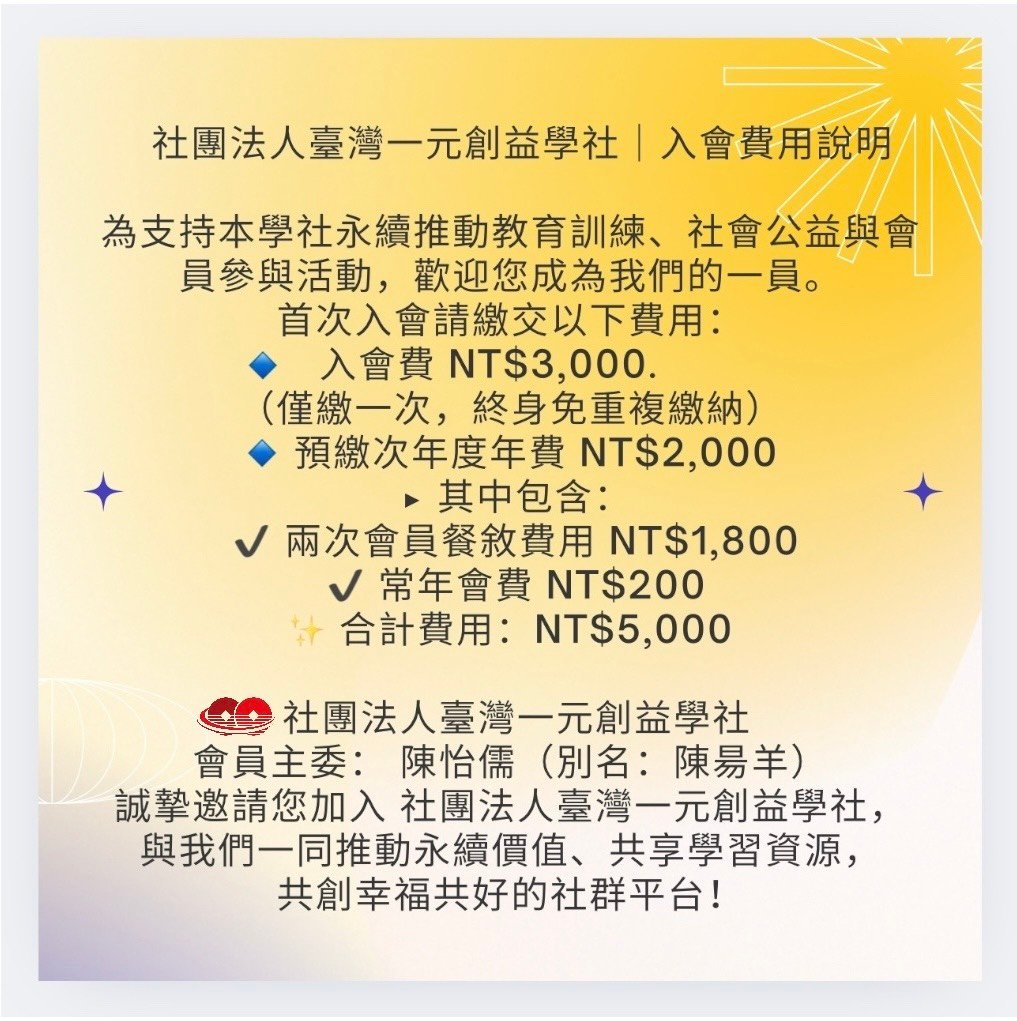 社團法人臺灣一元創益學社｜入會費用說明

為支持本學社永續推動教育訓練、社會公益與會員參與活動，歡迎您成為我們的一員。
首次入會請繳交以下費用：
🔹 入會費 NT$3,000.
（僅繳一次，終身免重複繳納）
🔹 預繳次年度年費 NT$2,000
▸ 其中包含：
✔ 兩次會員餐敘費用 NT$1,800
✔ 常年會費 NT$200
✨ 合計費用：NT$5,000

社團法人臺灣一元創益學社
會員主委： 陳怡儒（別名：陳易羊）
誠摯邀請您加入 社團法人臺灣一元創益學社，
與我們一同推動永續價值、共享學習資源，
共創幸福共好的社群平台！